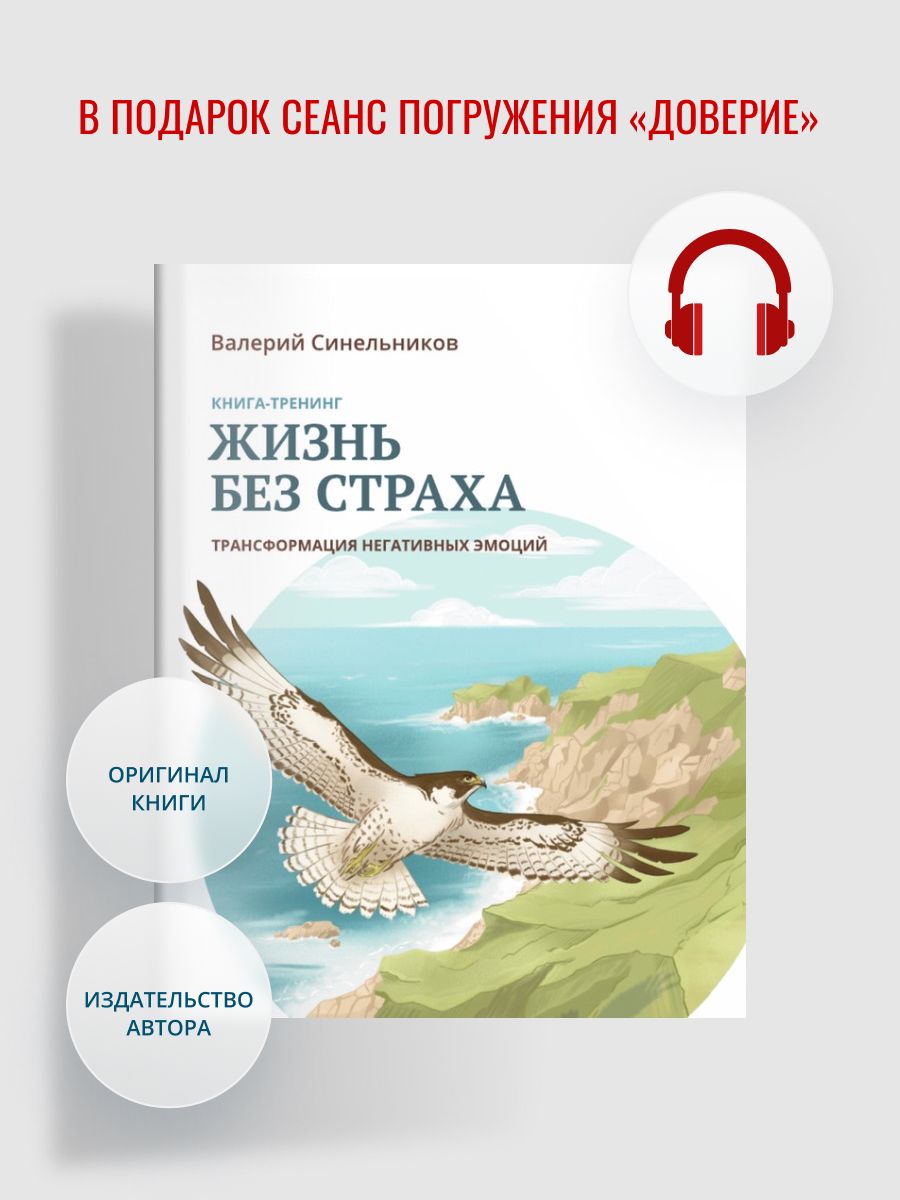 В ПОДАРОК СЕАНС ПОГРУЖЕНИЯ «ДОВЕРИЕ»

Валерий Синельников

КНИГА-ТРЕНИНГ
ЖИЗНЬ БЕЗ СТРАХА
ТРАНСФОРМАЦИЯ НЕГАТИВНЫХ ЭМОЦИЙ

ОРИГИНАЛ КНИГИ

ИЗДАТЕЛЬСТВО АВТОРА